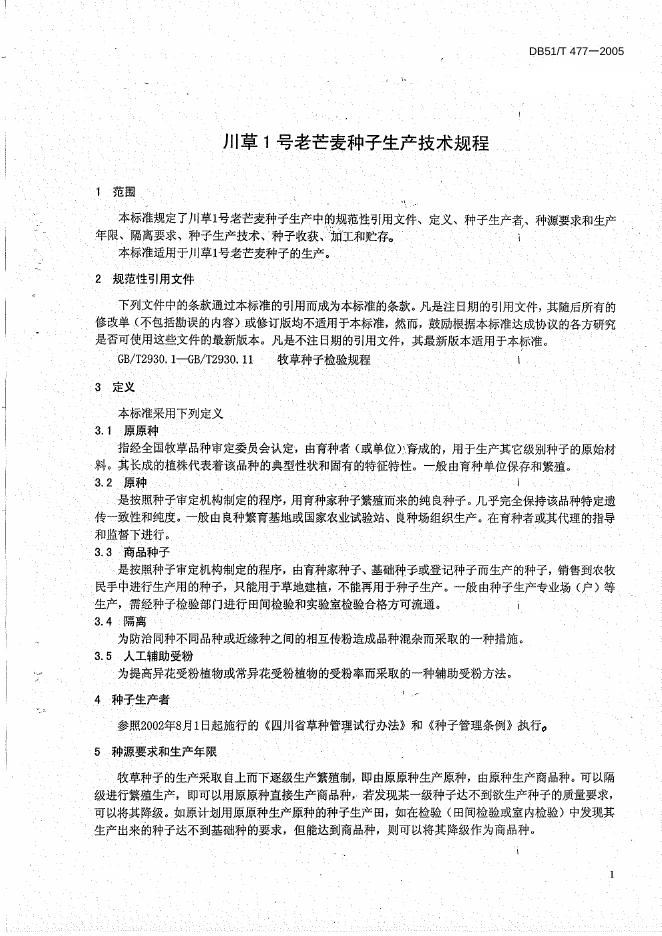 DB51/T 477—2005

川草1号老芒麦种子生产技术规程

1 范围

本标准规定了川草1号老芒麦种子生产中的规范性引用文件、定义、种子生产者、种源要求和生产年限、隔离要求、种子生产技术、种子收获、加工和贮存。

本标准适用于川草1号老芒麦种子的生产。

2 规范性引用文件

下列文件中的条款通过本标准的引用而成为本标准的条款。凡是注日期的引用文件，其随后所有的修改单（不包括勘误的内容）或修订版均不适用于本标准，然而，鼓励根据本标准达成协议的各方研究是否可使用这些文件的最新版本。凡是不注日期的引用文件，其最新版本适用于本标准。

GB/T2930.1—GB/T2930.11 牧草种子检验规程

3 定义

本标准采用下列定义

3.1 原原种

指经全国牧草品种审定委员会认定，由育种者（或单位）育成的，用于生产其它级别种子的原始材料。其长成的植株代表着该品种的典型性状和固有的特征特性。一般由育种单位保存和繁殖。

3.2 原种

是按照种子审定机构制定的程序，用育种家种子繁殖而来的纯良种子。几乎完全保持该品种特定遗传一致性和纯度。一般由良种繁育基地或国家农业试验站、良种场组织生产。在育种者或其代理的指导和监督下进行。

3.3 商品种子

是按照种子审定机构制定的程序，由育种家种子、基础种子或登记种子而生产的种子，销售到农牧民手中进行生产用的种子，只能用于草地建植，不能再用于种子生产。一般由种子生产专业场（户）等生产，需经种子检验部门进行田间检验和实验室检验合格方可流通。

3.4 隔离

为防治同种不同品种或近缘种之间的相互传粉造成品种混杂而采取的一种措施。

3.5 人工辅助受粉

为提高异花受粉植物或常异花受粉植物的受粉率而采取的一种辅助受粉方法。

4 种子生产者

参照2002年8月1日起施行的《四川省草种管理试行办法》和《种子管理条例》执行。

5 种源要求和生产年限

牧草种子的生产采取自上而下逐级生产繁殖制，即由原原种生产原种，由原种生产商品种。可以隔级进行繁殖生产，即可以用原原种直接生产商品种，若发现某一级种子达不到欲生产种子的质量要求，可以将其降级。如原计划用原原种生产原种的种子生产田，如在检验（田间检验或室内检验）中发现其生产出来的种子达不到基础种的要求，但能达到商品种，则可以将其降级作为商品种。

1